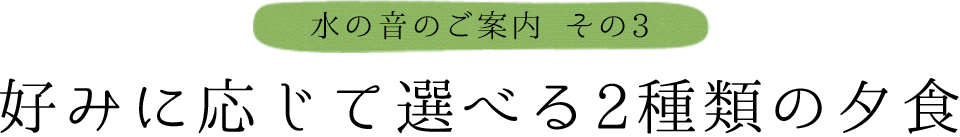 水の音のご案内 その3

好みに応じて選べる2種類の夕食